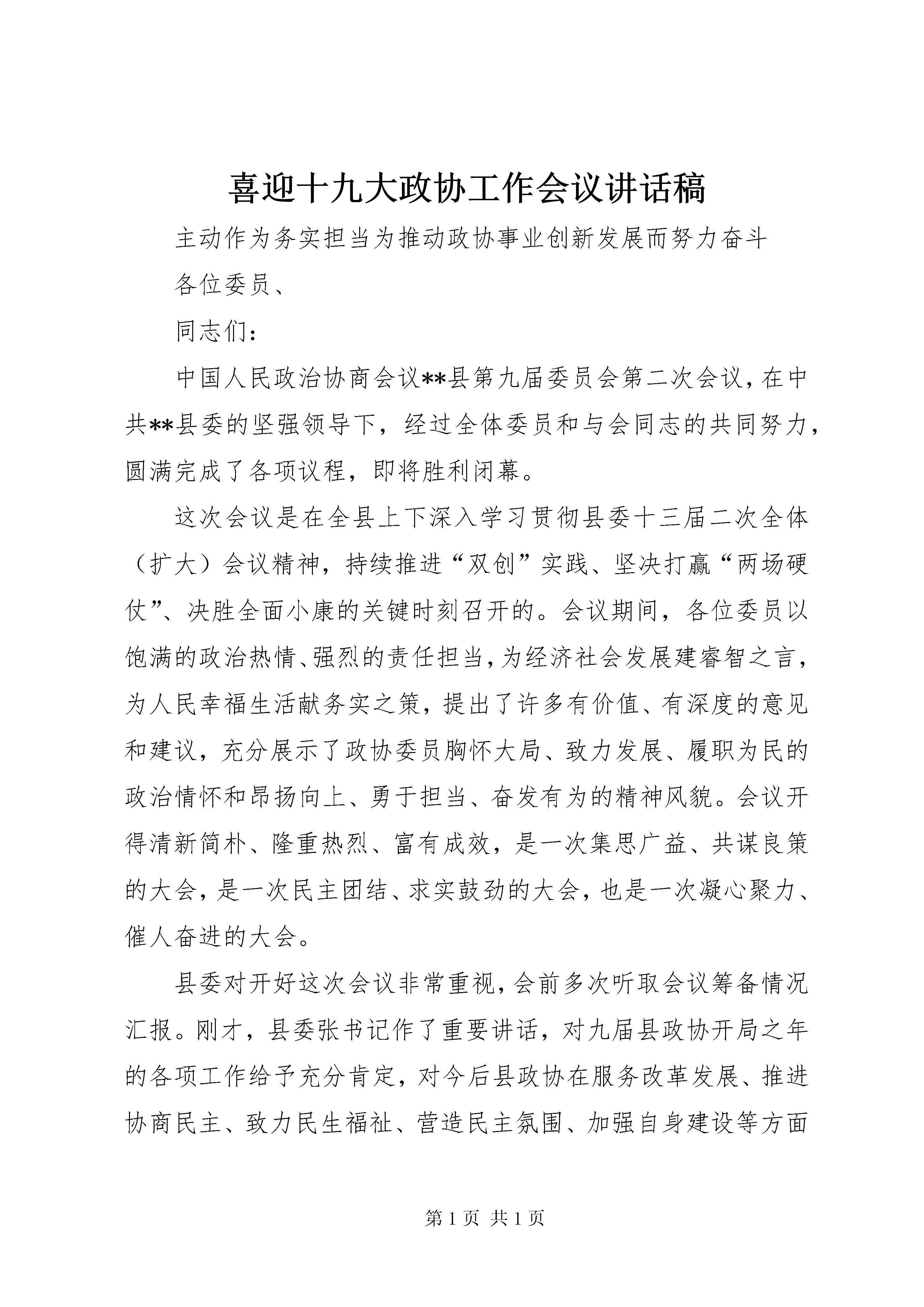 喜迎十九大政协工作会议讲话稿

主动作为务实担当为推动政协事业创新发展而努力奋斗

各位委员、

同志们：

中国人民政治协商会议**县第九届委员会第二次会议，在中共**县委的坚强领导下，经过全体委员和与会同志的共同努力，圆满完成了各项议程，即将胜利闭幕。

这次会议是在全县上下深入学习贯彻县委十三届二次全体（扩大）会议精神，持续推进“双创”实践、坚决打赢“两场硬仗”、决胜全面小康的关键时刻召开的。会议期间，各位委员以饱满的政治热情、强烈的责任担当，为经济社会发展建睿智之言，为人民幸福生活献务实之策，提出了许多有价值、有深度的意见和建议，充分展示了政协委员胸怀大局、致力发展、履职为民的政治情怀和昂扬向上、勇于担当、奋发有为的精神风貌。会议开得清新简朴、隆重热烈、富有成效，是一次集思广益、共谋良策的大会，是一次民主团结、求实鼓劲的大会，也是一次凝心聚力、催人奋进的大会。

县委对开好这次会议非常重视，会前多次听取会议筹备情况汇报。刚才，县委张书记作了重要讲话，对九届县政协开局之年的各项工作给予充分肯定，对今后县政协在服务改革发展、推进协商民主、致力民生福祉、营造民主氛围、加强自身建设等方面

第 1 页 共 1 页